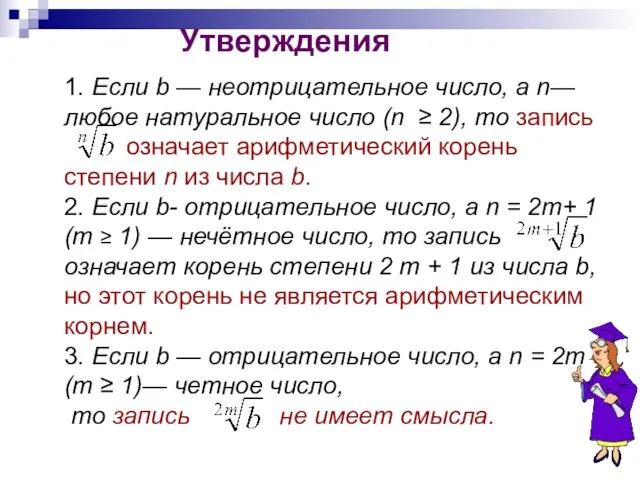 Утверждения

1. Если b — неотрицательное число, а n— любое натуральное число (n ≥ 2), то запись $\sqrt[n]{b}$ означает арифметический корень степени n из числа b.
2. Если b- отрицательное число, а n = 2m+ 1 (m ≥ 1) — нечётное число, то запись $\sqrt[2m+1]{b}$ означает корень степени 2 m + 1 из числа b, но этот корень не является арифметическим корнем.
3. Если b — отрицательное число, а n = 2m (m ≥ 1)— четное число, то запись $\sqrt[2m]{b}$ не имеет смысла.